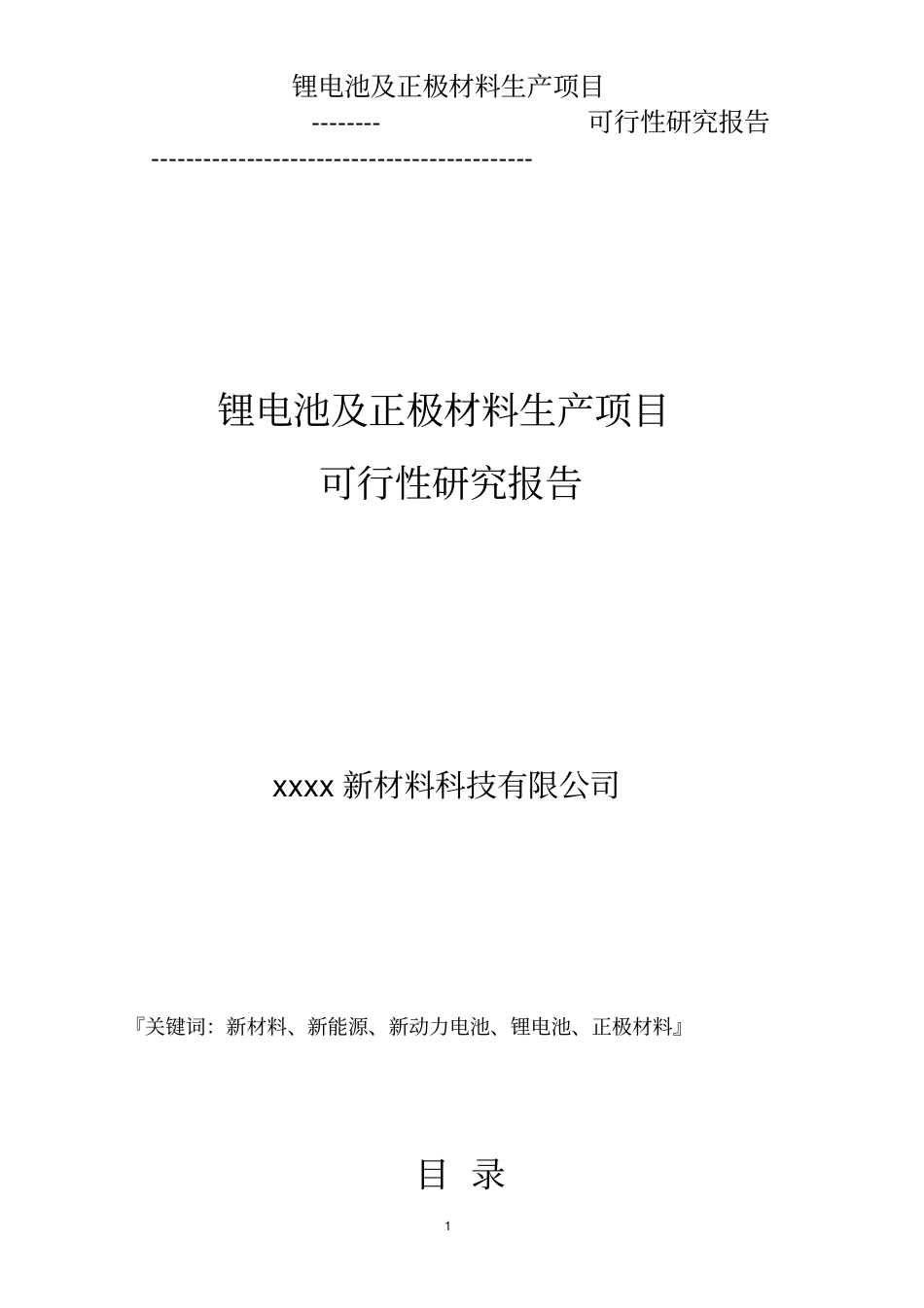 锂电池及正极材料生产项目
-------- 可行性研究报告
--------------------------------------------

锂电池及正极材料生产项目
可行性研究报告

xxxx 新材料科技有限公司

『关键词：新材料、新能源、新动力电池、锂电池、正极材料』

目 录

1